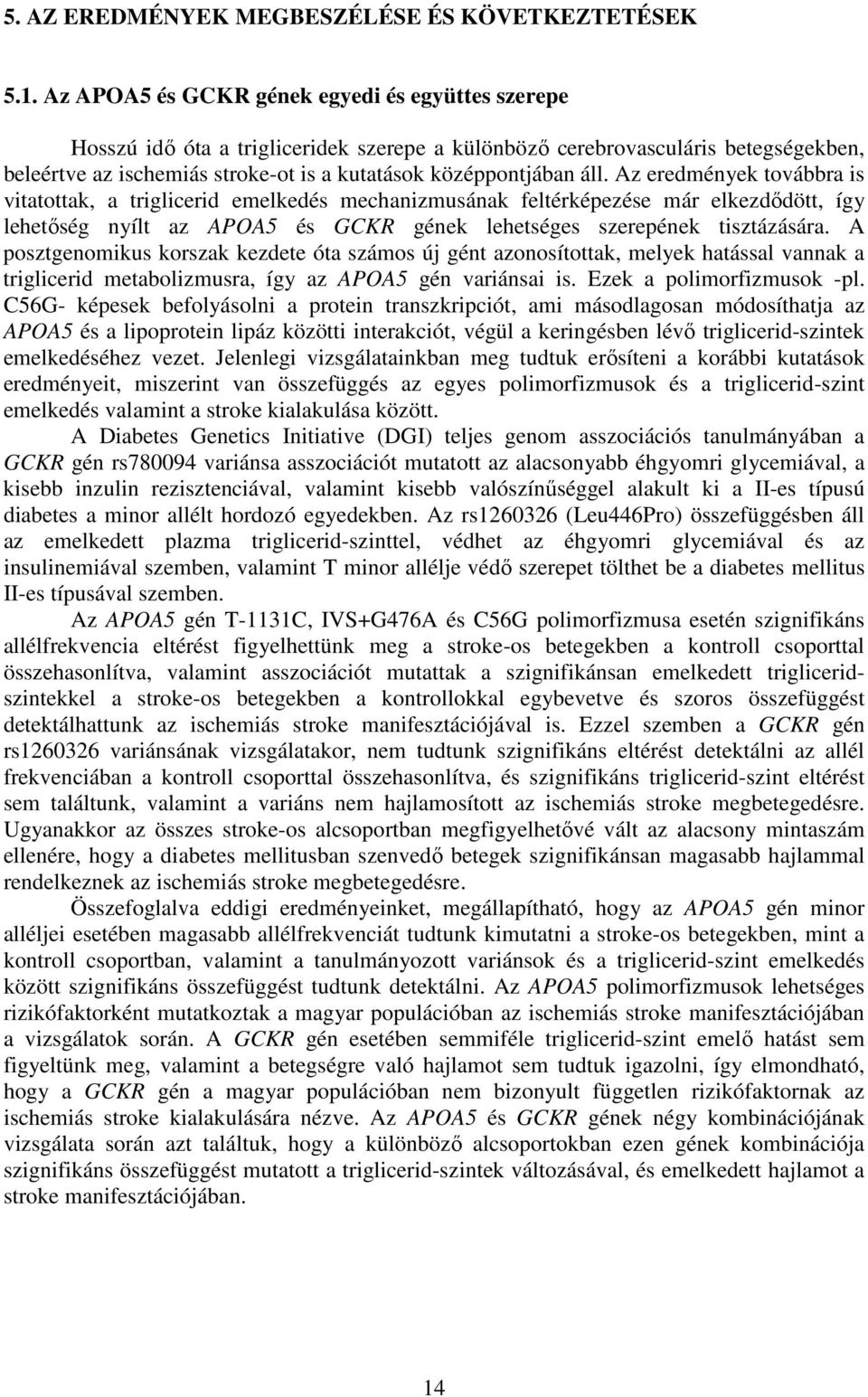 5. AZ EREDMÉNYEK MEGBESZÉLÉSE ÉS KÖVETKEZTETÉSEK

5.1. Az APOA5 és GCKR gének egyedi és együttes szerepe

Hosszú idő óta a trigliceridek szerepe a különböző cerebrovasculáris betegségekben, beleértve az ischemiás stroke-ot is a kutatások középpontjában áll. Az eredmények továbbra is vitatottak, a triglicerid emelkedés mechanizmusának feltérképezése már elkezdődött, így lehetőség nyílt az APOA5 és GCKR gének lehetséges szerepének tisztázására. A posztgenomikus korszak kezdete óta számos új gént azonosítottak, melyek hatással vannak a triglicerid metabolizmusra, így az APOA5 gén variánsai is. Ezek a polimorfizmusok -pl. C56G- képesek befolyásolni a protein transzkripciót, ami másodlagosan módosíthatja az APOA5 és a lipoprotein lipáz közötti interakciót, végül a keringésben lévő triglicerid-szintek emelkedéséhez vezet. Jelenlegi vizsgálatainkban meg tudtuk erősíteni a korábbi kutatások eredményeit, miszerint van összefüggés az egyes polimorfizmusok és a triglicerid-szint emelkedés valamint a stroke kialakulása között.

A Diabetes Genetics Initiative (DGI) teljes genom asszociációs tanulmányában a GCKR gén rs780094 variánsa asszociációt mutatott az alacsonyabb éhgyomri glycemiával, a kisebb inzulin rezisztenciával, valamint kisebb valószínűséggel alakult ki a II-es típusú diabetes a minor allélt hordozó egyedekben. Az rs1260326 (Leu446Pro) összefüggésben áll az emelkedett plazma triglicerid-szinttel, védhet az éhgyomri glycemiával és az insulinemiával szemben, valamint T minor allélje védő szerepet tölthet be a diabetes mellitus II-es típusával szemben.

Az APOA5 gén T-1131C, IVS+G476A és C56G polimorfizmusa esetén szignifikáns allélfrekvencia eltérést figyelhettünk meg a stroke-os betegekben a kontroll csoporttal összehasonlítva, valamint asszociációt mutattak a szignifikánsan emelkedett triglicerid-szintekkel a stroke-os betegekben a kontrollokkal egybevetve és szoros összefüggést detektálhattunk az ischemiás stroke manifesztációjával is. Ezzel szemben a GCKR gén rs1260326 variánsának vizsgálatakor, nem tudtunk szignifikáns eltérést detektálni az allél frekvenciában a kontroll csoporttal összehasonlítva, és szignifikáns triglicerid-szint eltérést sem találtunk, valamint a variáns nem hajlamosított az ischemiás stroke megbetegedésre. Ugyanakkor az összes stroke-os alcsoportban megfigyelhetővé vált az alacsony mintaszám ellenére, hogy a diabetes mellitusban szenvedő betegek szignifikánsan magasabb hajlammal rendelkeznek az ischemiás stroke megbetegedésre.

Összefoglalva eddigi eredményeinket, megállapítható, hogy az APOA5 gén minor alléljei esetében magasabb allélfrekvenciát tudtunk kimutatni a stroke-os betegekben, mint a kontroll csoportban, valamint a tanulmányozott variánsok és a triglicerid-szint emelkedés között szignifikáns összefüggést tudtunk detektálni. Az APOA5 polimorfizmusok lehetséges rizikófaktorként mutatkoztak a magyar populációban az ischemiás stroke manifesztációjában a vizsgálatok során. A GCKR gén esetében semmiféle triglicerid-szint emelő hatást sem figyeltünk meg, valamint a betegségre való hajlamot sem tudtuk igazolni, így elmondható, hogy a GCKR gén a magyar populációban nem bizonyult független rizikófaktornak az ischemiás stroke kialakulására nézve. Az APOA5 és GCKR gének négy kombinációjának vizsgálata során azt találtuk, hogy a különböző alcsoportokban ezen gének kombinációja szignifikáns összefüggést mutatott a triglicerid-szintek változásával, és emelkedett hajlamot a stroke manifesztációjában.

14